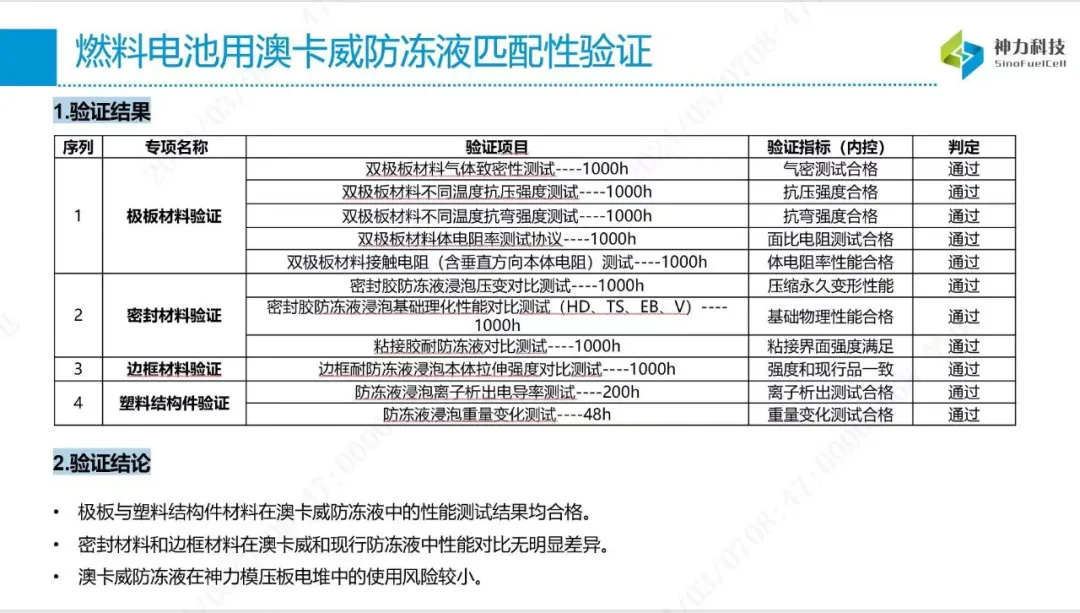 燃料电池用澳卡威防冻液匹配性验证

神力科技
SinoFuelCell

1.验证结果

| 序列 | 专项名称 | 验证项目 | 验证指标（内控） | 判定 |
|---|---|---|---|---|
| 1 | 极板材料验证 | 双极板材料气体致密性测试----1000h | 气密测试合格 | 通过 |
| | | 双极板材料不同温度抗压强度测试----1000h | 抗压强度合格 | 通过 |
| | | 双极板材料不同温度抗弯强度测试----1000h | 抗弯强度合格 | 通过 |
| | | 双极板材料体电阻率测试协议----1000h | 面比电阻测试合格 | 通过 |
| | | 双极板材料接触电阻（含垂直方向本体电阻）测试----1000h | 体电阻率性能合格 | 通过 |
| 2 | 密封材料验证 | 密封胶防冻液浸泡压变对比测试----1000h | 压缩永久变形性能 | 通过 |
| | | 密封胶防冻液浸泡基础理化性能对比测试（HD、TS、EB、V）----1000h | 基础物理性能合格 | 通过 |
| | | 粘接胶耐防冻液对比测试----1000h | 粘接界面强度满足 | 通过 |
| 3 | 边框材料验证 | 边框耐防冻液浸泡本体拉伸强度对比测试----1000h | 强度和现行品一致 | 通过 |
| 4 | 塑料结构件验证 | 防冻液浸泡离子析出电导率测试----200h | 离子析出测试合格 | 通过 |
| | | 防冻液浸泡重量变化测试----48h | 重量变化测试合格 | 通过 |

2.验证结论

• 极板与塑料结构件材料在澳卡威防冻液中的性能测试结果均合格。
• 密封材料和边框材料在澳卡威和现行防冻液中性能对比无明显差异。
• 澳卡威防冻液在神力模压板电堆中的使用风险较小。